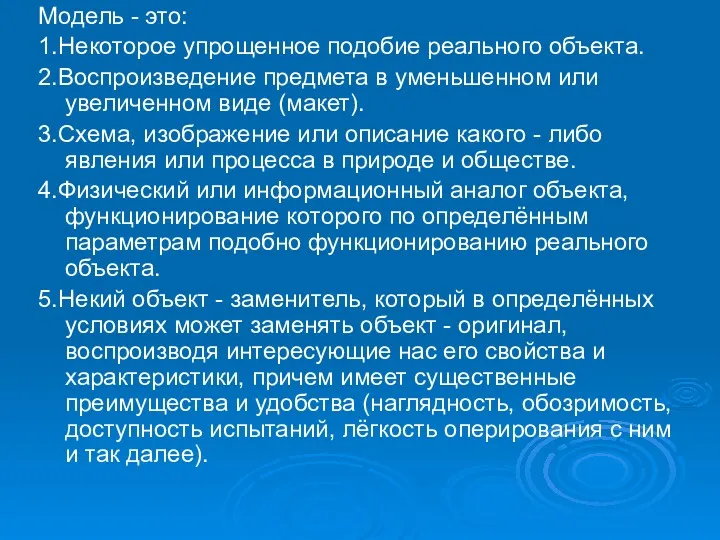 Модель - это:

1.Некоторое упрощенное подобие реального объекта.

2.Воспроизведение предмета в уменьшенном или увеличенном виде (макет).

3.Схема, изображение или описание какого - либо явления или процесса в природе и обществе.

4.Физический или информационный аналог объекта, функционирование которого по определённым параметрам подобно функционированию реального объекта.

5.Некий объект - заменитель, который в определённых условиях может заменять объект - оригинал, воспроизводя интересующие нас его свойства и характеристики, причем имеет существенные преимущества и удобства (наглядность, обозримость, доступность испытаний, лёгкость оперирования с ним и так далее).